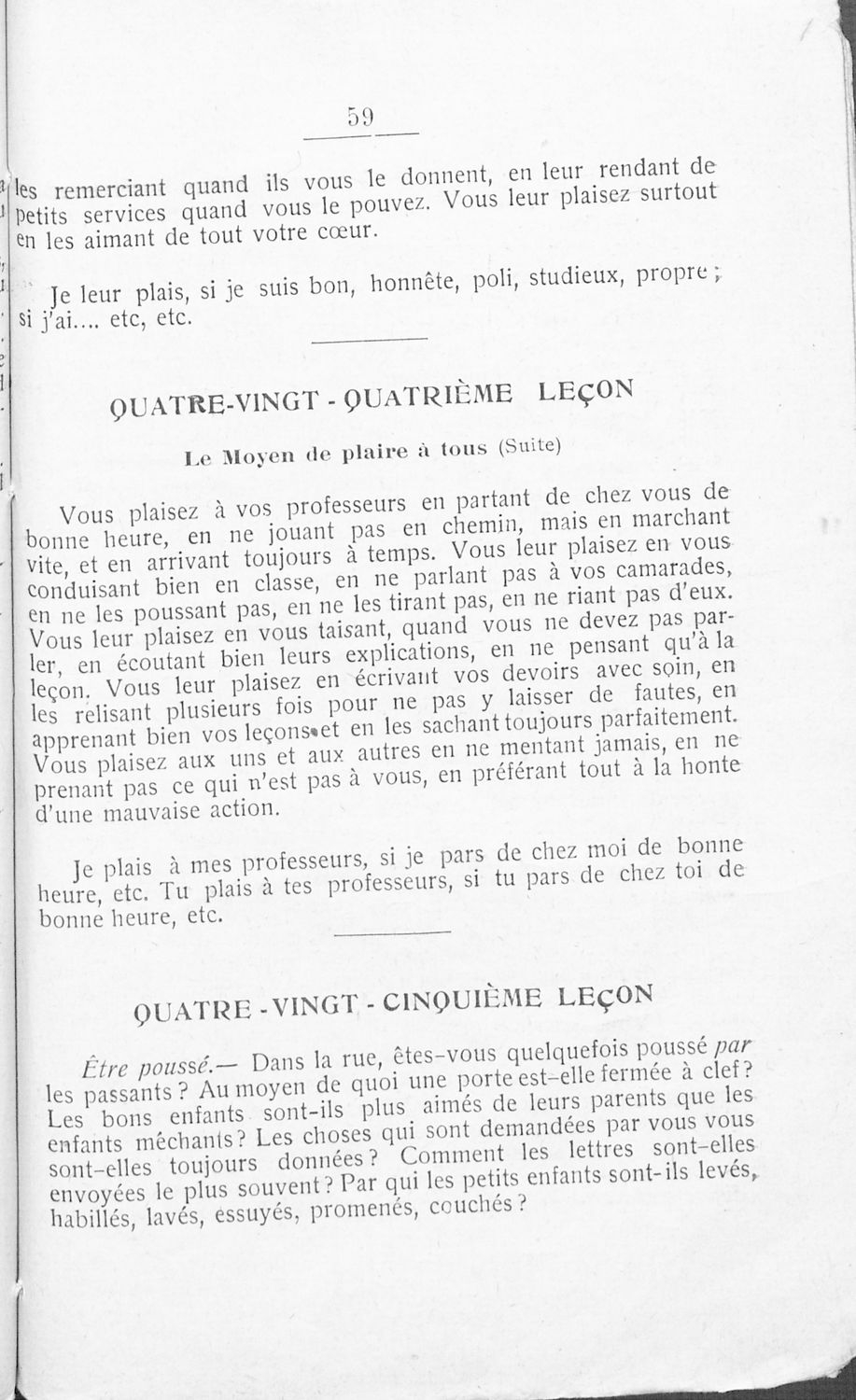 59

les remerciant quand ils vous le donnent, en leur rendant de petits services quand vous le pouvez. Vous leur plaisez surtout en les aimant de tout votre cœur.

Je leur plais, si je suis bon, honnête, poli, studieux, propre; si j'ai.... etc, etc.

QUATRE-VINGT - QUATRIÈME LEÇON

Le Moyen de plaire à tous (Suite)

Vous plaisez à vos professeurs en partant de chez vous de bonne heure, en ne jouant pas en chemin, mais en marchant vite, et en arrivant toujours à temps. Vous leur plaisez en vous conduisant bien en classe, en ne parlant pas à vos camarades, en ne les poussant pas, en ne les tirant pas, en ne riant pas d'eux. Vous leur plaisez en vous taisant, quand vous ne devez pas parler, en écoutant bien leurs explications, en ne pensant qu'à la leçon. Vous leur plaisez en écrivant vos devoirs avec soin, en les relisant plusieurs fois pour ne pas y laisser de fautes, en apprenant bien vos leçons et en les sachant toujours parfaitement. Vous plaisez aux uns et aux autres en ne mentant jamais, en ne prenant pas ce qui n'est pas à vous, en préférant tout à la honte d'une mauvaise action.

Je plais à mes professeurs, si je pars de chez moi de bonne heure, etc. Tu plais à tes professeurs, si tu pars de chez toi de bonne heure, etc.

QUATRE - VINGT - CINQUIÈME LEÇON

Être poussé.— Dans la rue, êtes-vous quelquefois poussé par les passants? Au moyen de quoi une porte est-elle fermée à clef? Les bons enfants sont-ils plus aimés de leurs parents que les enfants méchants? Les choses qui sont demandées par vous vous sont-elles toujours données? Comment les lettres sont-elles envoyées le plus souvent? Par qui les petits enfants sont-ils levés, habillés, lavés, essuyés, promenés, couchés?